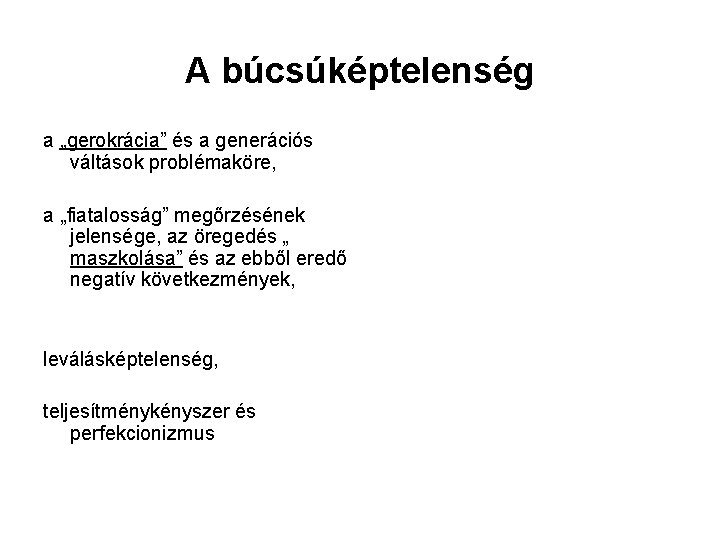 A búcsúképtelenség

a „gerokrácia” és a generációs váltások problémaköre,

a „fiatalosság” megőrzésének jelensége, az öregedés „ maszkolása” és az ebből eredő negatív következmények,

leválásképtelenség,

teljesítménykényszer és perfekcionizmus